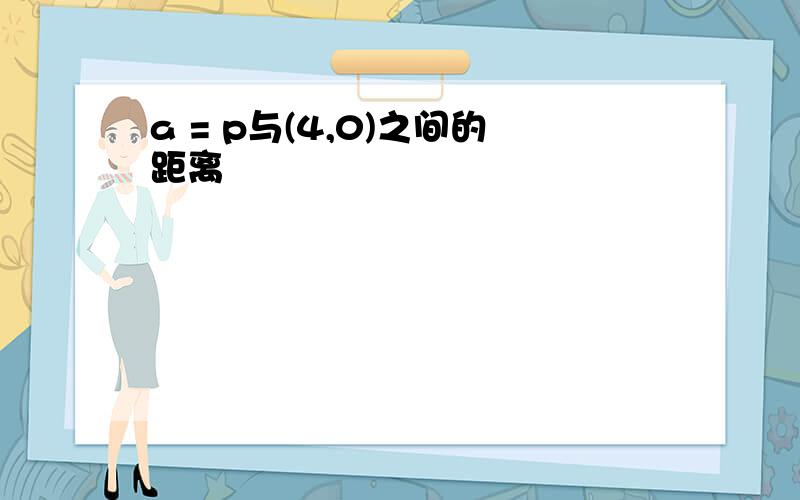 a = p与(4,0)之间的距离